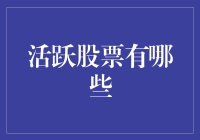 活跃股票有哪些